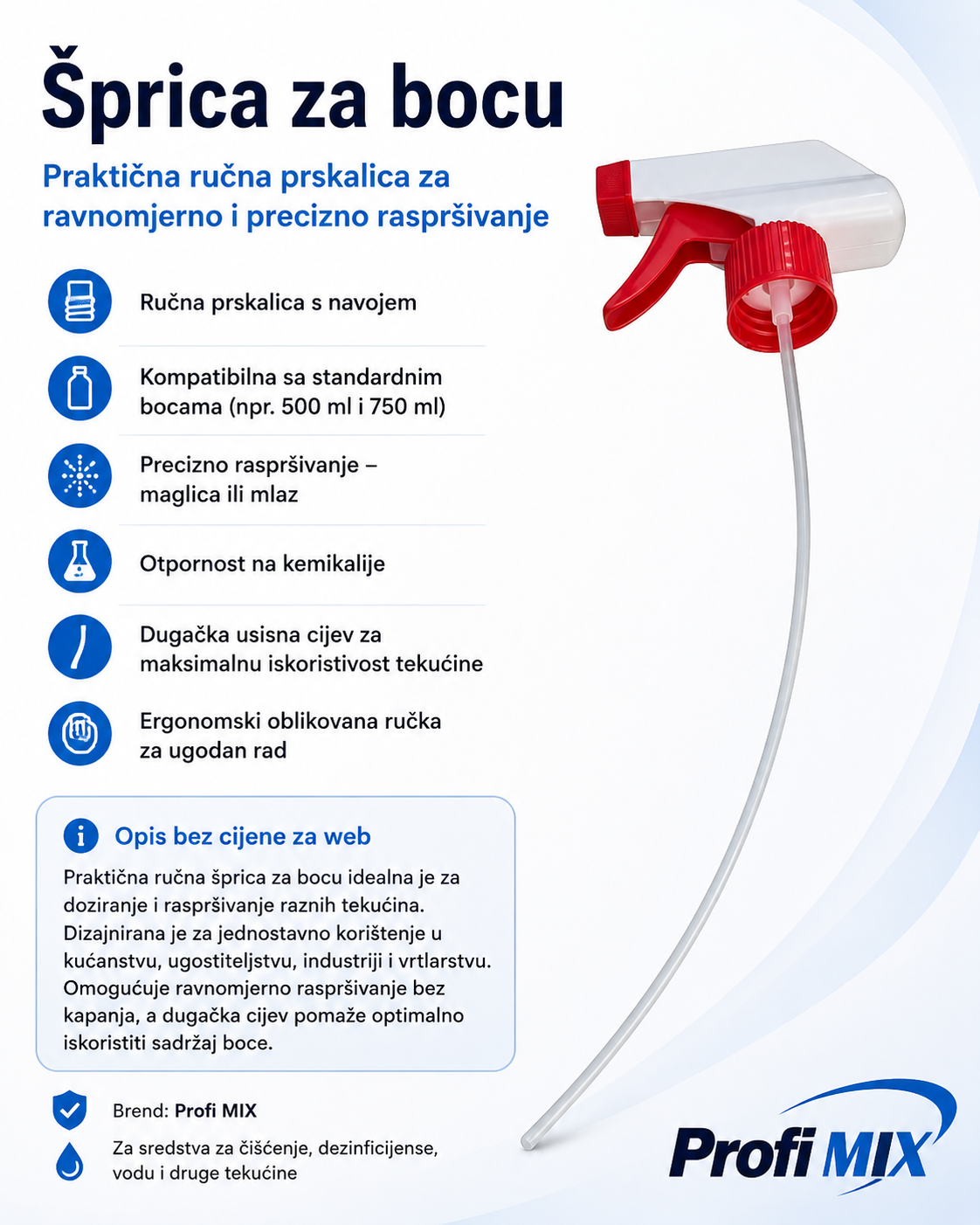 Šprica za bocu

Praktična ručna prskalica za ravnomjerno i precizno raspršivanje

Ručna prskalica s navojem

Kompatibilna sa standardnim bocama (npr. 500 ml i 750 ml)

Precizno raspršivanje – maglica ili mlaz

Otpornost na kemikalije

Dugačka usisna cijev za maksimalnu iskoristivost tekućine

Ergonomski oblikovana ručka za ugodan rad

Opis bez cijene za web

Praktična ručna šprica za bocu idealna je za doziranje i raspršivanje raznih tekućina. Dizajnirana je za jednostavno korištenje u kućanstvu, ugostiteljstvu, industriji i vrtlarstvu. Omogućuje ravnomjerno raspršivanje bez kapanja, a dugačka cijev pomaže optimalno iskoristiti sadržaj boce.

Brend: Profi MIX

Za sredstva za čišćenje, dezinficijense, vodu i druge tekućine

Profi MIX